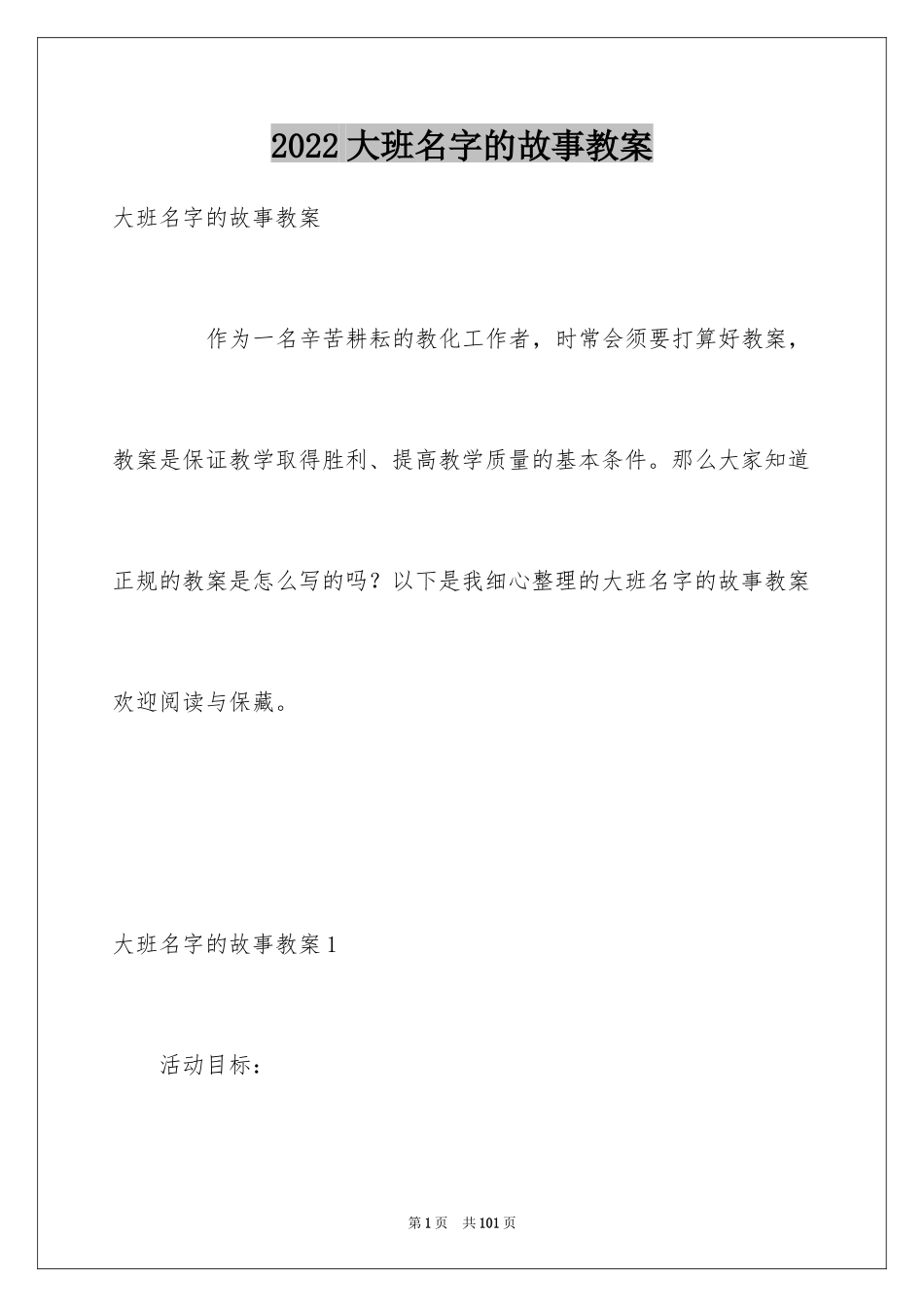 2022 大班名字的故事教案

大班名字的故事教案

作为一名辛苦耕耘的教化工作者，时常会须要打算好教案，教案是保证教学取得胜利、提高教学质量的基本条件。那么大家知道正规的教案是怎么写的吗？以下是我细心整理的大班名字的故事教案欢迎阅读与保藏。

大班名字的故事教案 1

活动目标：

第 1 页　共 101 页